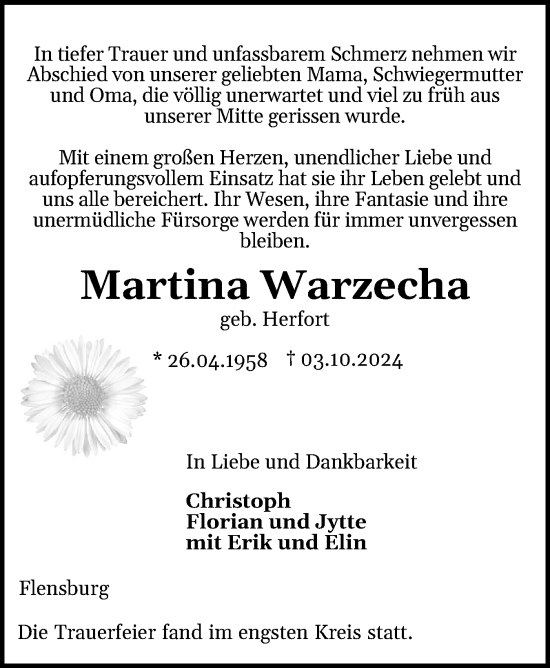 In tiefer Trauer und unfassbarem Schmerz nehmen wir Abschied von unserer geliebten Mama, Schwiegermutter und Oma, die völlig unerwartet und viel zu früh aus unserer Mitte gerissen wurde.

Mit einem großen Herzen, unendlicher Liebe und aufopferungsvollem Einsatz hat sie ihr Leben gelebt und uns alle bereichert. Ihr Wesen, ihre Fantasie und ihre unermüdliche Fürsorge werden für immer unvergessen bleiben.

Martina Warzecha

geb. Herfort

* 26.04.1958 † 03.10.2024

In Liebe und Dankbarkeit

Christoph
Florian und Jytte
mit Erik und Elin

Flensburg

Die Trauerfeier fand im engsten Kreis statt.